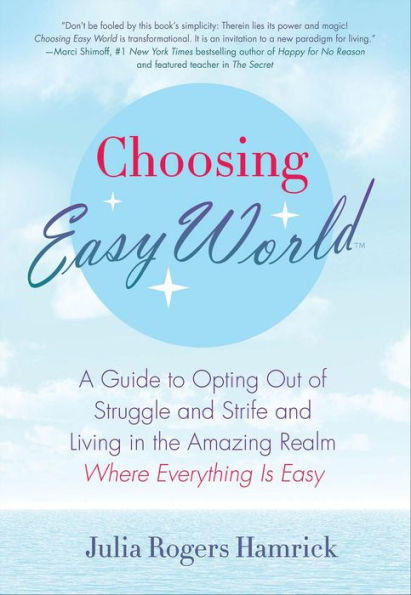 "Don't be fooled by this book's simplicity: Therein lies its power and magic! Choosing Easy World is transformational. It is an invitation to a new paradigm for living."
—Marci Shimoff, #1 New York Times bestselling author of Happy for No Reason and featured teacher in The Secret

Choosing
Easy World™

A Guide to Opting Out of Struggle and Strife and Living in the Amazing Realm Where Everything Is Easy

Julia Rogers Hamrick